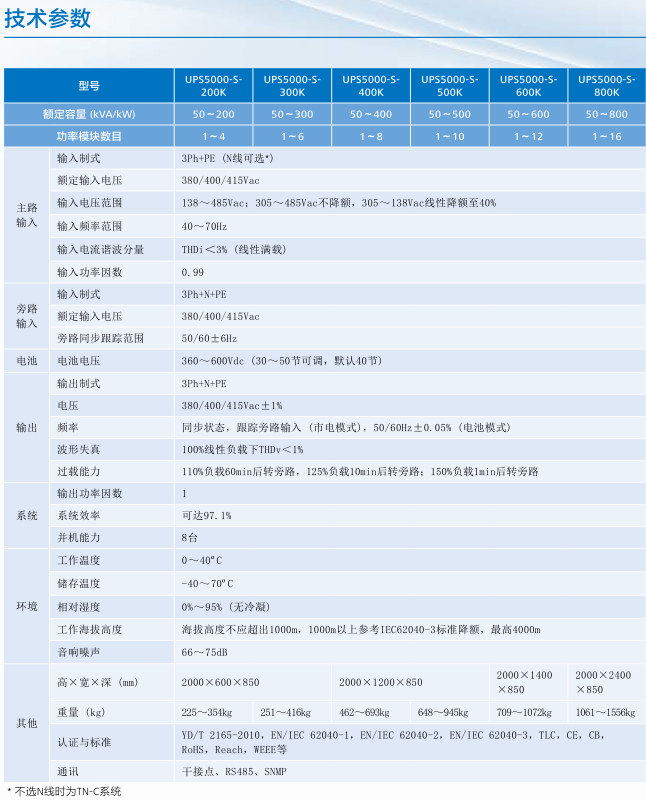 技术参数

| 型号 | | UPS5000-S-200K | UPS5000-S-300K | UPS5000-S-400K | UPS5000-S-500K | UPS5000-S-600K | UPS5000-S-800K |
|---|---|---|---|---|---|---|---|
| 额定容量 (kVA/kW) | | 50～200 | 50～300 | 50～400 | 50～500 | 50～600 | 50～800 |
| 功率模块数目 | | 1～4 | 1～6 | 1～8 | 1～10 | 1～12 | 1～16 |
| 主路输入 | 输入制式 | 3Ph+PE (N线可选*) | | | | | |
| | 额定输入电压 | 380/400/415Vac | | | | | |
| | 输入电压范围 | 138～485Vac；305～485Vac不降额，305～138Vac线性降额至40% | | | | | |
| | 输入频率范围 | 40～70Hz | | | | | |
| | 输入电流谐波分量 | THDi＜3% (线性满载) | | | | | |
| | 输入功率因数 | 0.99 | | | | | |
| 旁路输入 | 输入制式 | 3Ph+N+PE | | | | | |
| | 额定输入电压 | 380/400/415Vac | | | | | |
| | 旁路同步跟踪范围 | 50/60±6Hz | | | | | |
| 电池 | 电池电压 | 360～600Vdc (30～50节可调，默认40节) | | | | | |
| 输出 | 输出制式 | 3Ph+N+PE | | | | | |
| | 电压 | 380/400/415Vac±1% | | | | | |
| | 频率 | 同步状态，跟踪旁路输入 (市电模式)，50/60Hz±0.05% (电池模式) | | | | | |
| | 波形失真 | 100%线性负载下THDv＜1% | | | | | |
| | 过载能力 | 110%负载60min后转旁路，125%负载10min后转旁路；150%负载1min后转旁路 | | | | | |
| 系统 | 输出功率因数 | 1 | | | | | |
| | 系统效率 | 可达97.1% | | | | | |
| | 并机能力 | 8台 | | | | | |
| 环境 | 工作温度 | 0～40°C | | | | | |
| | 储存温度 | -40～70°C | | | | | |
| | 相对湿度 | 0%～95% (无冷凝) | | | | | |
| | 工作海拔高度 | 海拔高度不应超出1000m，1000m以上参考IEC62040-3标准降额，最高4000m | | | | | |
| | 音响噪声 | 66～75dB | | | | | |
| 其他 | 高×宽×深 (mm) | 2000×600×850 | | 2000×1200×850 | | 2000×1400×850 | 2000×2400×850 |
| | 重量 (kg) | 225～354kg | 251～416kg | 462～693kg | 648～945kg | 709～1072kg | 1061～1556kg |
| | 认证与标准 | YD/T 2165-2010，EN/IEC 62040-1，EN/IEC 62040-2，EN/IEC 62040-3，TLC，CE，CB，RoHS，Reach，WEEE等 | | | | | |
| | 通讯 | 干接点、RS485、SNMP | | | | | |

* 不选N线时为TN-C系统